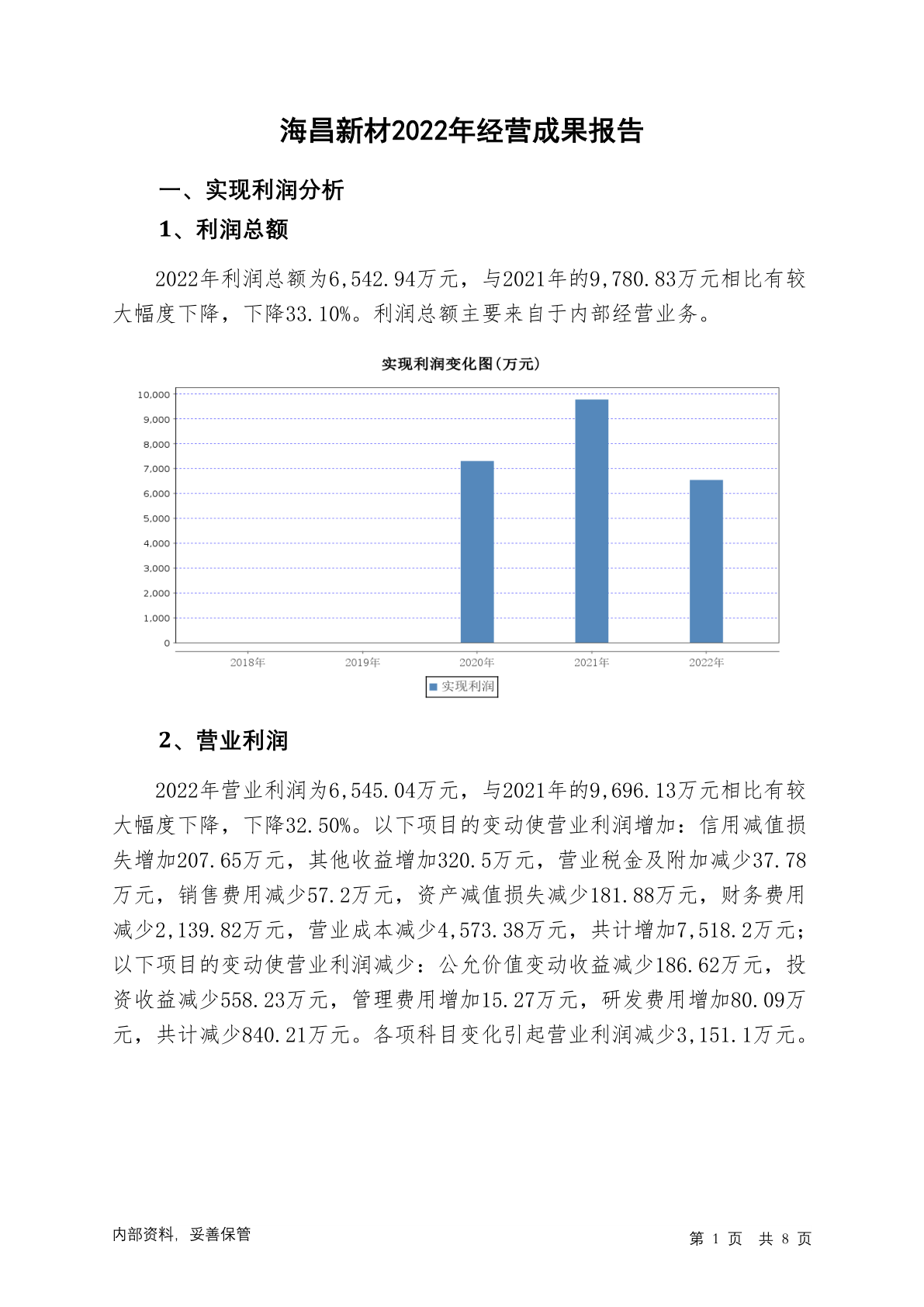 海昌新材2022年经营成果报告

一、实现利润分析

1、利润总额

2022年利润总额为6,542.94万元，与2021年的9,780.83万元相比有较大幅度下降，下降33.10%。利润总额主要来自于内部经营业务。

实现利润变化图(万元)

10,000
9,000
8,000
7,000
6,000
5,000
4,000
3,000
2,000
1,000
0

2018年 2019年 2020年 2021年 2022年

实现利润

2、营业利润

2022年营业利润为6,545.04万元，与2021年的9,696.13万元相比有较大幅度下降，下降32.50%。以下项目的变动使营业利润增加：信用减值损失增加207.65万元，其他收益增加320.5万元，营业税金及附加减少37.78万元，销售费用减少57.2万元，资产减值损失减少181.88万元，财务费用减少2,139.82万元，营业成本减少4,573.38万元，共计增加7,518.2万元；以下项目的变动使营业利润减少：公允价值变动收益减少186.62万元，投资收益减少558.23万元，管理费用增加15.27万元，研发费用增加80.09万元，共计减少840.21万元。各项科目变化引起营业利润减少3,151.1万元。

内部资料，妥善保管

第 1 页 共 8 页